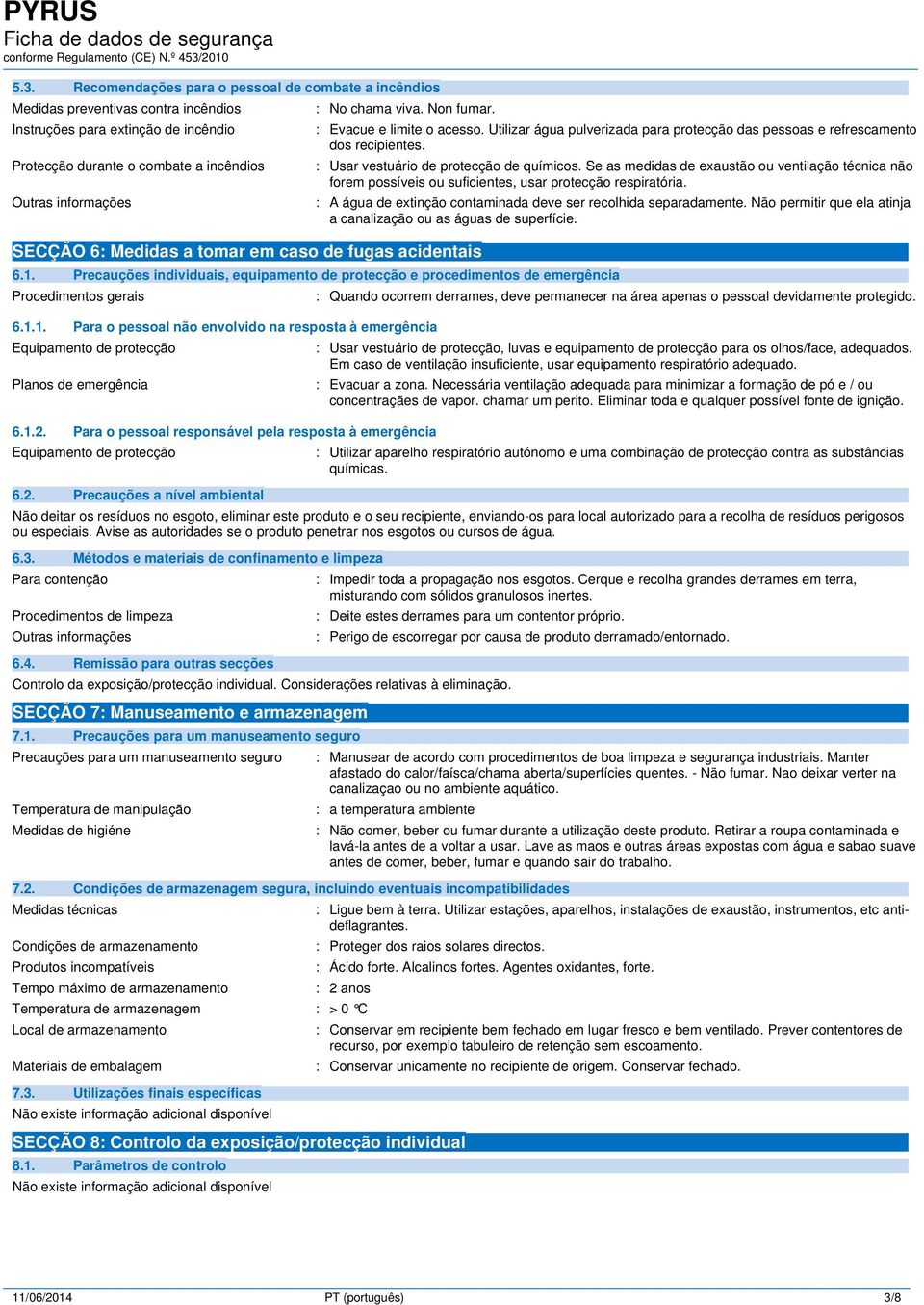 PYRUS
Ficha de dados de segurança
conforme Regulamento (CE) N.º 453/2010

5.3. Recomendações para o pessoal de combate a incêndios

Medidas preventivas contra incêndios : No chama viva. Non fumar.

Instruções para extinção de incêndio : Evacue e limite o acesso. Utilizar água pulverizada para protecção das pessoas e refrescamento dos recipientes.

Protecção durante o combate a incêndios : Usar vestuário de protecção de químicos. Se as medidas de exaustão ou ventilação técnica não forem possíveis ou suficientes, usar protecção respiratória.

Outras informações : A água de extinção contaminada deve ser recolhida separadamente. Não permitir que ela atinja a canalização ou as águas de superfície.

SECÇÃO 6: Medidas a tomar em caso de fugas acidentais

6.1. Precauções individuais, equipamento de protecção e procedimentos de emergência

Procedimentos gerais : Quando ocorrem derrames, deve permanecer na área apenas o pessoal devidamente protegido.

6.1.1. Para o pessoal não envolvido na resposta à emergência

Equipamento de protecção : Usar vestuário de protecção, luvas e equipamento de protecção para os olhos/face, adequados. Em caso de ventilação insuficiente, usar equipamento respiratório adequado.

Planos de emergência : Evacuar a zona. Necessária ventilação adequada para minimizar a formação de pó e / ou concentrações de vapor. chamar um perito. Eliminar toda e qualquer possível fonte de ignição.

6.1.2. Para o pessoal responsável pela resposta à emergência

Equipamento de protecção : Utilizar aparelho respiratório autónomo e uma combinação de protecção contra as substâncias químicas.

6.2. Precauções a nível ambiental

Não deitar os resíduos no esgoto, eliminar este produto e o seu recipiente, enviando-os para local autorizado para a recolha de resíduos perigosos ou especiais. Avise as autoridades se o produto penetrar nos esgotos ou cursos de água.

6.3. Métodos e materiais de confinamento e limpeza

Para contenção : Impedir toda a propagação nos esgotos. Cerque e recolha grandes derrames em terra, misturando com sólidos granulosos inertes.

Procedimentos de limpeza : Deite estes derrames para um contentor próprio.

Outras informações : Perigo de escorregar por causa de produto derramado/entornado.

6.4. Remissão para outras secções

Controlo da exposição/protecção individual. Considerações relativas à eliminação.

SECÇÃO 7: Manuseamento e armazenagem

7.1. Precauções para um manuseamento seguro

Precauções para um manuseamento seguro : Manusear de acordo com procedimentos de boa limpeza e segurança industriais. Manter afastado do calor/faísca/chama aberta/superfícies quentes. - Não fumar. Nao deixar verter na canalizaçao ou no ambiente aquático.

Temperatura de manipulação : a temperatura ambiente

Medidas de higiéne : Não comer, beber ou fumar durante a utilização deste produto. Retirar a roupa contaminada e lavá-la antes de a voltar a usar. Lave as maos e outras áreas expostas com água e sabao suave antes de comer, beber, fumar e quando sair do trabalho.

7.2. Condições de armazenagem segura, incluindo eventuais incompatibilidades

Medidas técnicas : Ligue bem à terra. Utilizar estações, aparelhos, instalações de exaustão, instrumentos, etc anti-deflagrantes.

Condições de armazenamento : Proteger dos raios solares directos.

Produtos incompatíveis : Ácido forte. Alcalinos fortes. Agentes oxidantes, forte.

Tempo máximo de armazenamento : 2 anos

Temperatura de armazenagem : > 0 °C

Local de armazenamento : Conservar em recipiente bem fechado em lugar fresco e bem ventilado. Prever contentores de recurso, por exemplo tabuleiro de retenção sem escoamento.

Materiais de embalagem : Conservar unicamente no recipiente de origem. Conservar fechado.

7.3. Utilizações finais específicas

Não existe informação adicional disponível

SECÇÃO 8: Controlo da exposição/protecção individual

8.1. Parâmetros de controlo

Não existe informação adicional disponível

11/06/2014 PT (português) 3/8